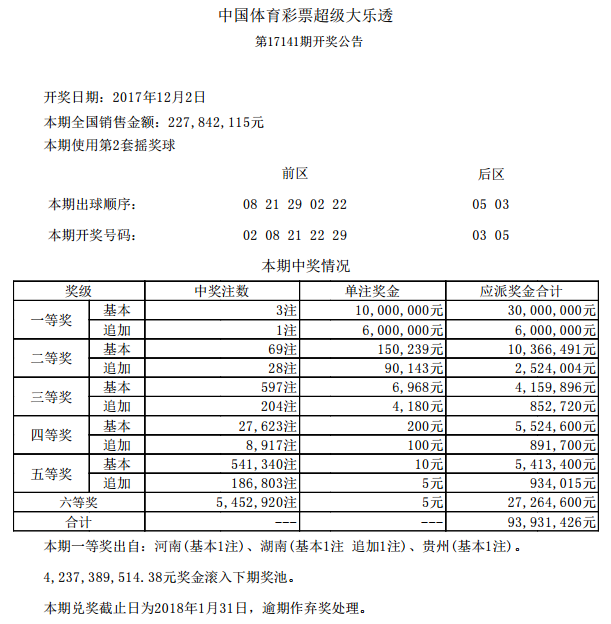 中国体育彩票超级大乐透
第17141期开奖公告

开奖日期：2017年12月2日
本期全国销售金额：227,842,115元
本期使用第2套摇奖球

| | 前区 | 后区 |
|---|---|---|
| 本期出球顺序： | 08 21 29 02 22 | 05 03 |
| 本期开奖号码： | 02 08 21 22 29 | 03 05 |

本期中奖情况

| 奖级 | | 中奖注数 | 单注奖金 | 应派奖金合计 |
|---|---|---|---|---|
| 一等奖 | 基本 | 3注 | 10,000,000元 | 30,000,000元 |
| | 追加 | 1注 | 6,000,000元 | 6,000,000元 |
| 二等奖 | 基本 | 69注 | 150,239元 | 10,366,491元 |
| | 追加 | 28注 | 90,143元 | 2,524,004元 |
| 三等奖 | 基本 | 597注 | 6,968元 | 4,159,896元 |
| | 追加 | 204注 | 4,180元 | 852,720元 |
| 四等奖 | 基本 | 27,623注 | 200元 | 5,524,600元 |
| | 追加 | 8,917注 | 100元 | 891,700元 |
| 五等奖 | 基本 | 541,340注 | 10元 | 5,413,400元 |
| | 追加 | 186,803注 | 5元 | 934,015元 |
| 六等奖 | | 5,452,920注 | 5元 | 27,264,600元 |
| 合计 | | --- | --- | 93,931,426元 |

本期一等奖出自：河南(基本1注)、湖南(基本1注 追加1注)、贵州(基本1注)。

4,237,389,514.38元奖金滚入下期奖池。

本期兑奖截止日为2018年1月31日，逾期作弃奖处理。